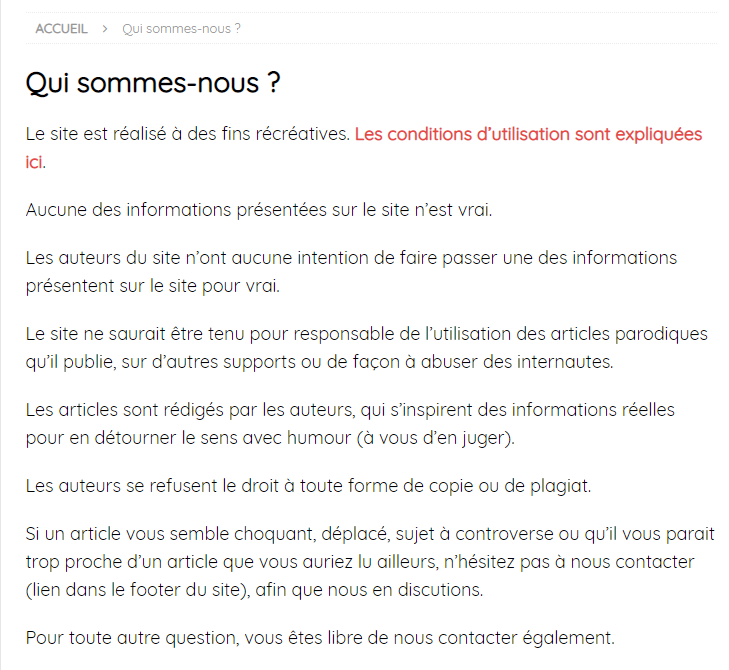 ACCUEIL > Qui sommes-nous ?

Qui sommes-nous ?

Le site est réalisé à des fins récréatives. Les conditions d'utilisation sont expliquées ici.

Aucune des informations présentées sur le site n'est vrai.

Les auteurs du site n'ont aucune intention de faire passer une des informations présentent sur le site pour vrai.

Le site ne saurait être tenu pour responsable de l'utilisation des articles parodiques qu'il publie, sur d'autres supports ou de façon à abuser des internautes.

Les articles sont rédigés par les auteurs, qui s'inspirent des informations réelles pour en détourner le sens avec humour (à vous d'en juger).

Les auteurs se refusent le droit à toute forme de copie ou de plagiat.

Si un article vous semble choquant, déplacé, sujet à controverse ou qu'il vous parait trop proche d'un article que vous auriez lu ailleurs, n'hésitez pas à nous contacter (lien dans le footer du site), afin que nous en discutions.

Pour toute autre question, vous êtes libre de nous contacter également.